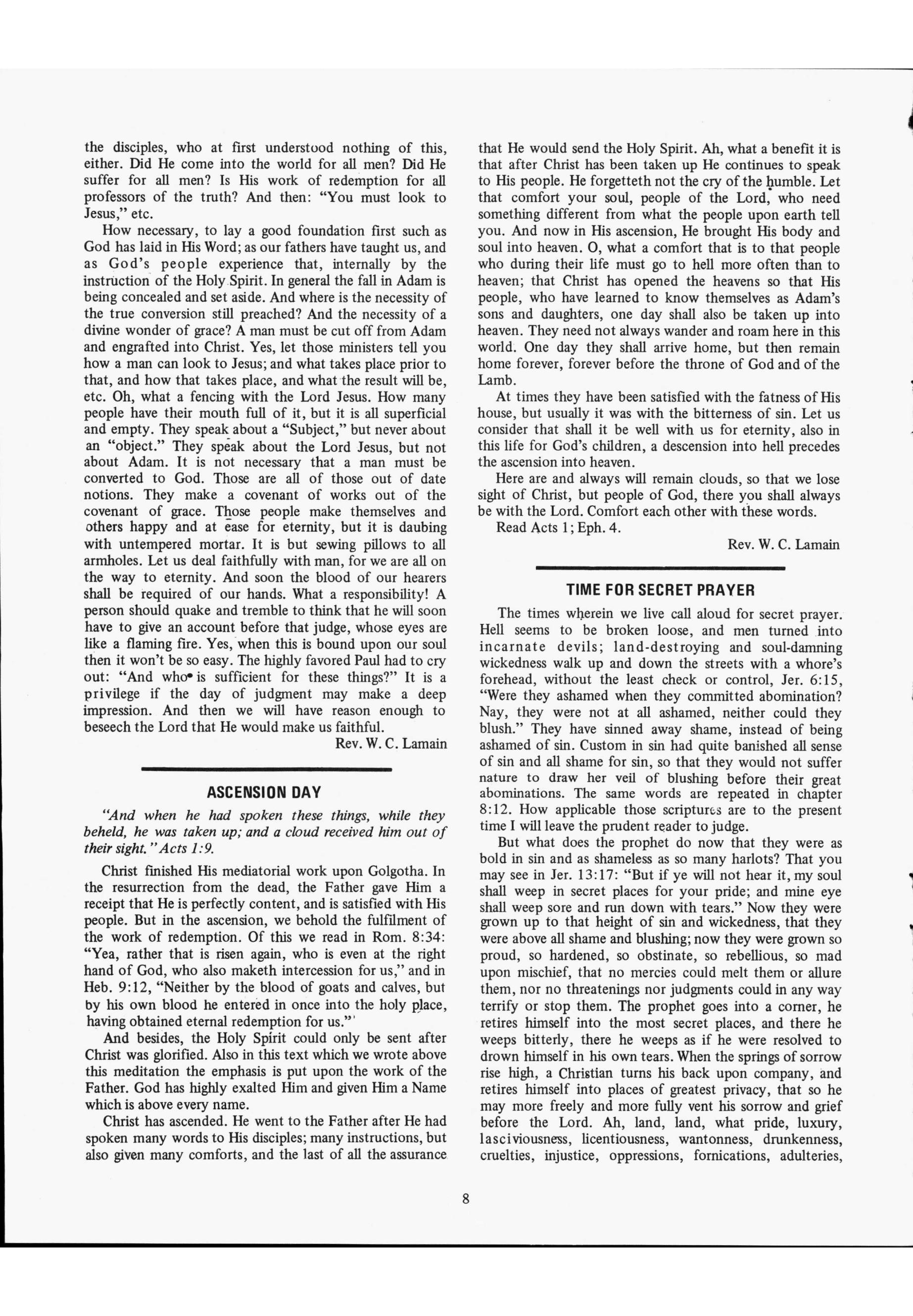 the disciples, who at first understood nothing of this, either. Did He come into the world for all men? Did He suffer for all men? Is His work of redemption for all professors of the truth? And then: "You must look to Jesus," etc.

How necessary, to lay a good foundation first such as God has laid in His Word; as our fathers have taught us, and as God's people experience that, internally by the instruction of the Holy Spirit. In general the fall in Adam is being concealed and set aside. And where is the necessity of the true conversion still preached? And the necessity of a divine wonder of grace? A man must be cut off from Adam and engrafted into Christ. Yes, let those ministers tell you how a man can look to Jesus; and what takes place prior to that, and how that takes place, and what the result will be, etc. Oh, what a fencing with the Lord Jesus. How many people have their mouth full of it, but it is all superficial and empty. They speak about a "Subject," but never about an "object." They speak about the Lord Jesus, but not about Adam. It is not necessary that a man must be converted to God. Those are all of those out of date notions. They make a covenant of works out of the covenant of grace. Those people make themselves and others happy and at ease for eternity, but it is daubing with untempered mortar. It is but sewing pillows to all armholes. Let us deal faithfully with man, for we are all on the way to eternity. And soon the blood of our hearers shall be required of our hands. What a responsibility! A person should quake and tremble to think that he will soon have to give an account before that judge, whose eyes are like a flaming fire. Yes, when this is bound upon our soul then it won't be so easy. The highly favored Paul had to cry out: "And who is sufficient for these things?" It is a privilege if the day of judgment may make a deep impression. And then we will have reason enough to beseech the Lord that He would make us faithful.

Rev. W. C. Lamain

ASCENSION DAY

"And when he had spoken these things, while they beheld, he was taken up; and a cloud received him out of their sight." Acts 1:9.

Christ finished His mediatorial work upon Golgotha. In the resurrection from the dead, the Father gave Him a receipt that He is perfectly content, and is satisfied with His people. But in the ascension, we behold the fulfilment of the work of redemption. Of this we read in Rom. 8:34: "Yea, rather that is risen again, who is even at the right hand of God, who also maketh intercession for us," and in Heb. 9:12, "Neither by the blood of goats and calves, but by his own blood he entered in once into the holy place, having obtained eternal redemption for us."

And besides, the Holy Spirit could only be sent after Christ was glorified. Also in this text which we wrote above this meditation the emphasis is put upon the work of the Father. God has highly exalted Him and given Him a Name which is above every name.

Christ has ascended. He went to the Father after He had spoken many words to His disciples; many instructions, but also given many comforts, and the last of all the assurance that He would send the Holy Spirit. Ah, what a benefit it is that after Christ has been taken up He continues to speak to His people. He forgetteth not the cry of the humble. Let that comfort your soul, people of the Lord, who need something different from what the people upon earth tell you. And now in His ascension, He brought His body and soul into heaven. O, what a comfort that is to that people who during their life must go to hell more often than to heaven; that Christ has opened the heavens so that His people, who have learned to know themselves as Adam's sons and daughters, one day shall also be taken up into heaven. They need not always wander and roam here in this world. One day they shall arrive home, but then remain home forever, forever before the throne of God and of the Lamb.

At times they have been satisfied with the fatness of His house, but usually it was with the bitterness of sin. Let us consider that shall it be well with us for eternity, also in this life for God's children, a descension into hell precedes the ascension into heaven.

Here are and always will remain clouds, so that we lose sight of Christ, but people of God, there you shall always be with the Lord. Comfort each other with these words.

Read Acts 1; Eph. 4.

Rev. W. C. Lamain

TIME FOR SECRET PRAYER

The times wherein we live call aloud for secret prayer. Hell seems to be broken loose, and men turned into incarnate devils; land-destroying and soul-damning wickedness walk up and down the streets with a whore's forehead, without the least check or control, Jer. 6:15, "Were they ashamed when they committed abomination? Nay, they were not at all ashamed, neither could they blush." They have sinned away shame, instead of being ashamed of sin. Custom in sin had quite banished all sense of sin and all shame for sin, so that they would not suffer nature to draw her veil of blushing before their great abominations. The same words are repeated in chapter 8:12. How applicable those scriptures are to the present time I will leave the prudent reader to judge.

But what does the prophet do now that they were as bold in sin and as shameless as so many harlots? That you may see in Jer. 13:17: "But if ye will not hear it, my soul shall weep in secret places for your pride; and mine eye shall weep sore and run down with tears." Now they were grown up to that height of sin and wickedness, that they were above all shame and blushing; now they were grown so proud, so hardened, so obstinate, so rebellious, so mad upon mischief, that no mercies could melt them or allure them, nor no threatenings nor judgments could in any way terrify or stop them. The prophet goes into a corner, he retires himself into the most secret places, and there he weeps bitterly, there he weeps as if he were resolved to drown himself in his own tears. When the springs of sorrow rise high, a Christian turns his back upon company, and retires himself into places of greatest privacy, that so he may more freely and more fully vent his sorrow and grief before the Lord. Ah, land, land, what pride, luxury, lasciviousness, licentiousness, wantonness, drunkenness, cruelties, injustice, oppressions, fornications, adulteries,

8